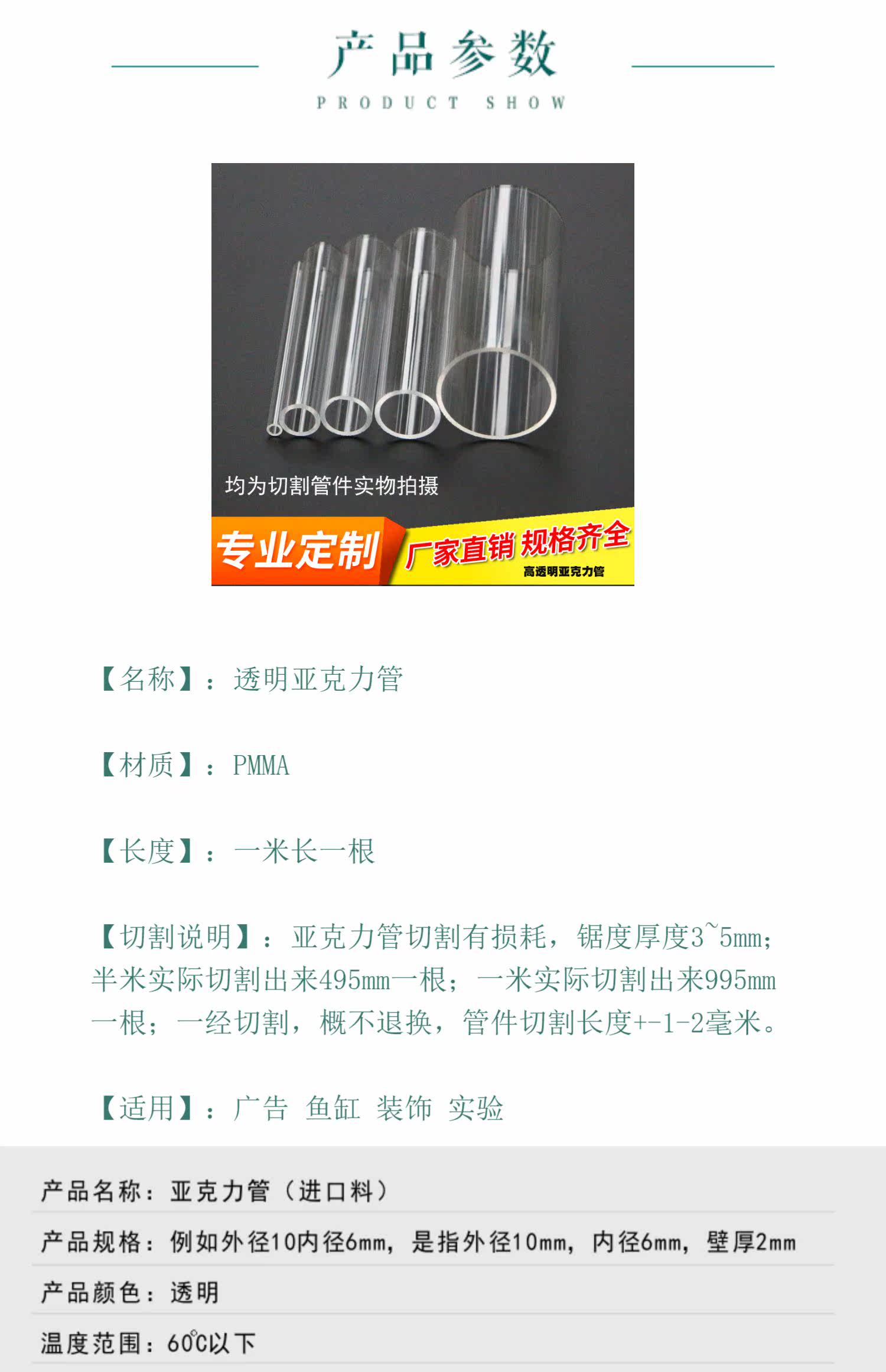 产品参数

PRODUCT SHOW

均为切割管件实物拍摄

专业定制

厂家直销 规格齐全

高透明亚克力管

【名称】：透明亚克力管

【材质】：PMMA

【长度】：一米长一根

【切割说明】：亚克力管切割有损耗，锯度厚度3~5mm；半米实际切割出来495mm一根；一米实际切割出来995mm一根；一经切割，概不退换，管件切割长度+-1-2毫米。

【适用】：广告 鱼缸 装饰 实验

产品名称：亚克力管（进口料）

产品规格：例如外径10内径6mm，是指外径10mm，内径6mm，壁厚2mm

产品颜色：透明

温度范围：60℃以下